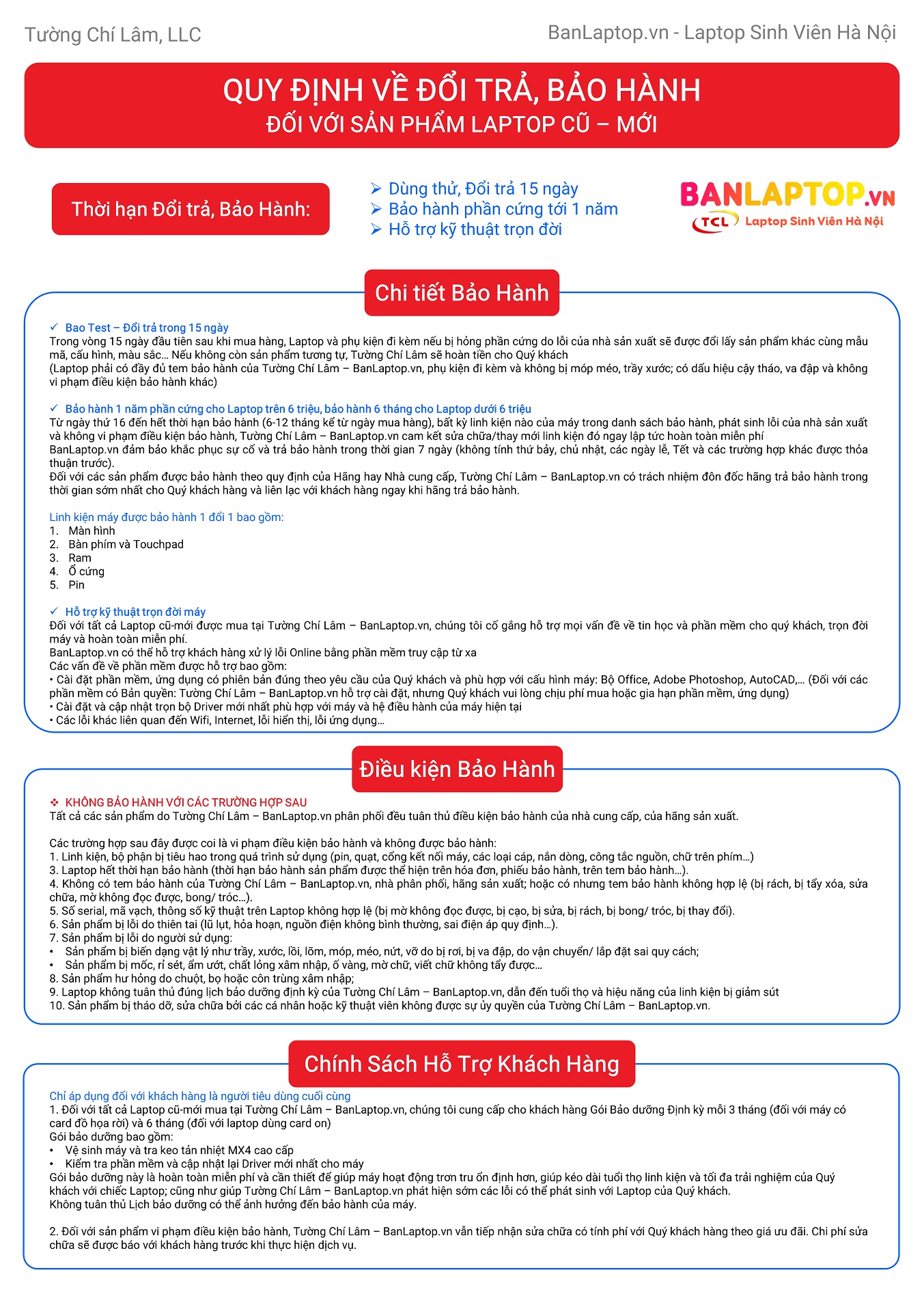 Tường Chí Lâm, LLC

BanLaptop.vn - Laptop Sinh Viên Hà Nội

QUY ĐỊNH VỀ ĐỔI TRẢ, BẢO HÀNH
ĐỐI VỚI SẢN PHẨM LAPTOP CŨ – MỚI

Thời hạn Đổi trả, Bảo Hành:

➢ Dùng thử, Đổi trả 15 ngày
➢ Bảo hành phần cứng tới 1 năm
➢ Hỗ trợ kỹ thuật trọn đời

BANLAPTOP.VN
TCL Laptop Sinh Viên Hà Nội

Chi tiết Bảo Hành

✓ Bao Test – Đổi trả trong 15 ngày
Trong vòng 15 ngày đầu tiên sau khi mua hàng, Laptop và phụ kiện đi kèm nếu bị hỏng phần cứng do lỗi của nhà sản xuất sẽ được đổi lấy sản phẩm khác cùng mẫu mã, cấu hình, màu sắc… Nếu không còn sản phẩm tương tự, Tường Chí Lâm sẽ hoàn tiền cho Quý khách
(Laptop phải có đầy đủ tem bảo hành của Tường Chí Lâm – BanLaptop.vn, phụ kiện đi kèm và không bị móp méo, trầy xước; có dấu hiệu cậy tháo, va đập và không vi phạm điều kiện bảo hành khác)

✓ Bảo hành 1 năm phần cứng cho Laptop trên 6 triệu, bảo hành 6 tháng cho Laptop dưới 6 triệu
Từ ngày thứ 16 đến hết thời hạn bảo hành (6-12 tháng kể từ ngày mua hàng), bất kỳ linh kiện nào của máy trong danh sách bảo hành, phát sinh lỗi của nhà sản xuất và không vi phạm điều kiện bảo hành, Tường Chí Lâm – BanLaptop.vn cam kết sửa chữa/thay mới linh kiện đó ngay lập tức hoàn toàn miễn phí
BanLaptop.vn đảm bảo khắc phục sự cố và trả bảo hành trong thời gian 7 ngày (không tính thứ bảy, chủ nhật, các ngày lễ, Tết và các trường hợp khác được thỏa thuận trước).
Đối với các sản phẩm được bảo hành theo quy định của Hãng hay Nhà cung cấp, Tường Chí Lâm – BanLaptop.vn có trách nhiệm đôn đốc hãng trả bảo hành trong thời gian sớm nhất cho Quý khách hàng và liên lạc với khách hàng ngay khi hãng trả bảo hành.

Linh kiện máy được bảo hành 1 đổi 1 bao gồm:
1. Màn hình
2. Bàn phím và Touchpad
3. Ram
4. Ổ cứng
5. Pin

✓ Hỗ trợ kỹ thuật trọn đời máy
Đối với tất cả Laptop cũ-mới được mua tại Tường Chí Lâm – BanLaptop.vn, chúng tôi cố gắng hỗ trợ mọi vấn đề về tin học và phần mềm cho quý khách, trọn đời máy và hoàn toàn miễn phí.
BanLaptop.vn có thể hỗ trợ khách hàng xử lý lỗi Online bằng phần mềm truy cập từ xa
Các vấn đề về phần mềm được hỗ trợ bao gồm:
• Cài đặt phần mềm, ứng dụng có phiên bản đúng theo yêu cầu của Quý khách và phù hợp với cấu hình máy: Bộ Office, Adobe Photoshop, AutoCAD,… (Đối với các phần mềm có Bản quyền: Tường Chí Lâm – BanLaptop.vn hỗ trợ cài đặt, nhưng Quý khách vui lòng chịu phí mua hoặc gia hạn phần mềm, ứng dụng)
• Cài đặt và cập nhật trọn bộ Driver mới nhất phù hợp với máy và hệ điều hành của máy hiện tại
• Các lỗi khác liên quan đến Wifi, Internet, lỗi hiển thị, lỗi ứng dụng…

Điều kiện Bảo Hành

❖ KHÔNG BẢO HÀNH VỚI CÁC TRƯỜNG HỢP SAU
Tất cả các sản phẩm do Tường Chí Lâm – BanLaptop.vn phân phối đều tuân thủ điều kiện bảo hành của nhà cung cấp, của hãng sản xuất.

Các trường hợp sau đây được coi là vi phạm điều kiện bảo hành và không được bảo hành:
1. Linh kiện, bộ phận bị tiêu hao trong quá trình sử dụng (pin, quạt, cổng kết nối máy, các loại cáp, nắn dòng, công tắc nguồn, chữ trên phím…)
3. Laptop hết thời hạn bảo hành (thời hạn bảo hành sản phẩm được thể hiện trên hóa đơn, phiếu bảo hành, trên tem bảo hành…).
4. Không có tem bảo hành của Tường Chí Lâm – BanLaptop.vn, nhà phân phối, hãng sản xuất; hoặc có nhưng tem bảo hành không hợp lệ (bị rách, bị tẩy xóa, sửa chữa, mờ không đọc được, bong/ tróc…).
5. Số serial, mã vạch, thông số kỹ thuật trên Laptop không hợp lệ (bị mờ không đọc được, bị cạo, bị sửa, bị rách, bị bong/ tróc, bị thay đổi).
6. Sản phẩm bị lỗi do thiên tai (lũ lụt, hỏa hoạn, nguồn điện không bình thường, sai điện áp quy định…).
7. Sản phẩm bị lỗi do người sử dụng:
• Sản phẩm bị biến dạng vật lý như trầy, xước, lồi, lõm, móp, méo, nứt, vỡ do bị rơi, bị va đập, do vận chuyển/ lắp đặt sai quy cách;
• Sản phẩm bị mốc, rỉ sét, ẩm ướt, chất lỏng xâm nhập, ố vàng, mờ chữ, viết chữ không tẩy được…
8. Sản phẩm hư hỏng do chuột, bọ hoặc côn trùng xâm nhập;
9. Laptop không tuân thủ đúng lịch bảo dưỡng định kỳ của Tường Chí Lâm – BanLaptop.vn, dẫn đến tuổi thọ và hiệu năng của linh kiện bị giảm sút
10. Sản phẩm bị tháo dỡ, sửa chữa bởi các cá nhân hoặc kỹ thuật viên không được sự ủy quyền của Tường Chí Lâm – BanLaptop.vn.

Chính Sách Hỗ Trợ Khách Hàng

Chỉ áp dụng đối với khách hàng là người tiêu dùng cuối cùng
1. Đối với tất cả Laptop cũ-mới mua tại Tường Chí Lâm – BanLaptop.vn, chúng tôi cung cấp cho khách hàng Gói Bảo dưỡng Định kỳ mỗi 3 tháng (đối với máy có card đồ họa rời) và 6 tháng (đối với laptop dùng card on)
Gói bảo dưỡng bao gồm:
• Vệ sinh máy và tra keo tản nhiệt MX4 cao cấp
• Kiểm tra phần mềm và cập nhật lại Driver mới nhất cho máy
Gói bảo dưỡng này là hoàn toàn miễn phí và cần thiết để giúp máy hoạt động trơn tru ổn định hơn, giúp kéo dài tuổi thọ linh kiện và tối đa trải nghiệm của Quý khách với chiếc Laptop; cũng như giúp Tường Chí Lâm – BanLaptop.vn phát hiện sớm các lỗi có thể phát sinh với Laptop của Quý khách.
Không tuân thủ Lịch bảo dưỡng có thể ảnh hưởng đến bảo hành của máy.

2. Đối với sản phẩm vi phạm điều kiện bảo hành, Tường Chí Lâm – BanLaptop.vn vẫn tiếp nhận sửa chữa có tính phí với Quý khách hàng theo giá ưu đãi. Chi phí sửa chữa sẽ được báo với khách hàng trước khi thực hiện dịch vụ.